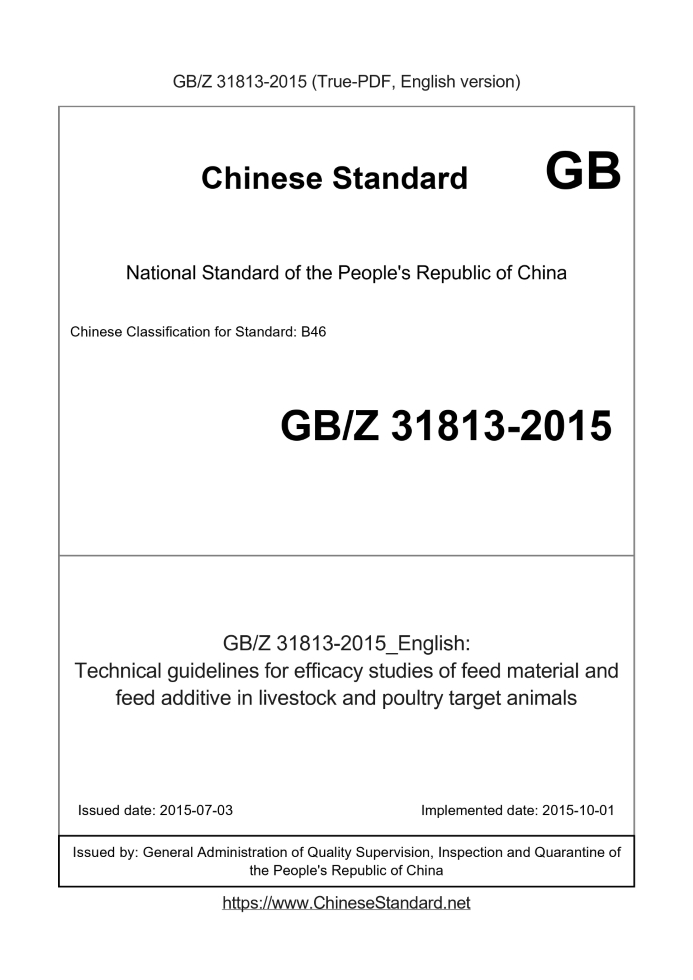 GB/Z 31813-2015 (True-PDF, English version)

Chinese Standard GB

National Standard of the People's Republic of China

Chinese Classification for Standard: B46

GB/Z 31813-2015

GB/Z 31813-2015_English:
Technical guidelines for efficacy studies of feed material and feed additive in livestock and poultry target animals

Issued date: 2015-07-03

Implemented date: 2015-10-01

Issued by: General Administration of Quality Supervision, Inspection and Quarantine of the People's Republic of China

https://www.ChineseStandard.net